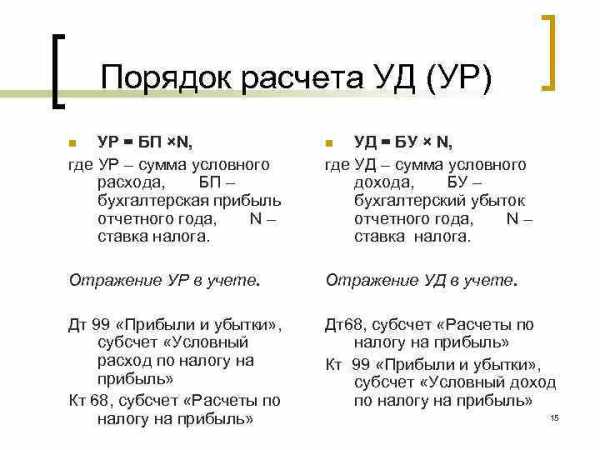 Порядок расчета УД (УР)

УР = БП ×N,
где УР – сумма условного расхода, БП – бухгалтерская прибыль отчетного года, N – ставка налога.

Отражение УР в учете.

Дт 99 «Прибыли и убытки», субсчет «Условный расход по налогу на прибыль»
Кт 68, субсчет «Расчеты по налогу на прибыль»

УД = БУ × N,
где УД – сумма условного дохода, БУ – бухгалтерский убыток отчетного года, N – ставка налога.

Отражение УД в учете.

Дт68, субсчет «Расчеты по налогу на прибыль»
Кт 99 «Прибыли и убытки», субсчет «Условный доход по налогу на прибыль»

15